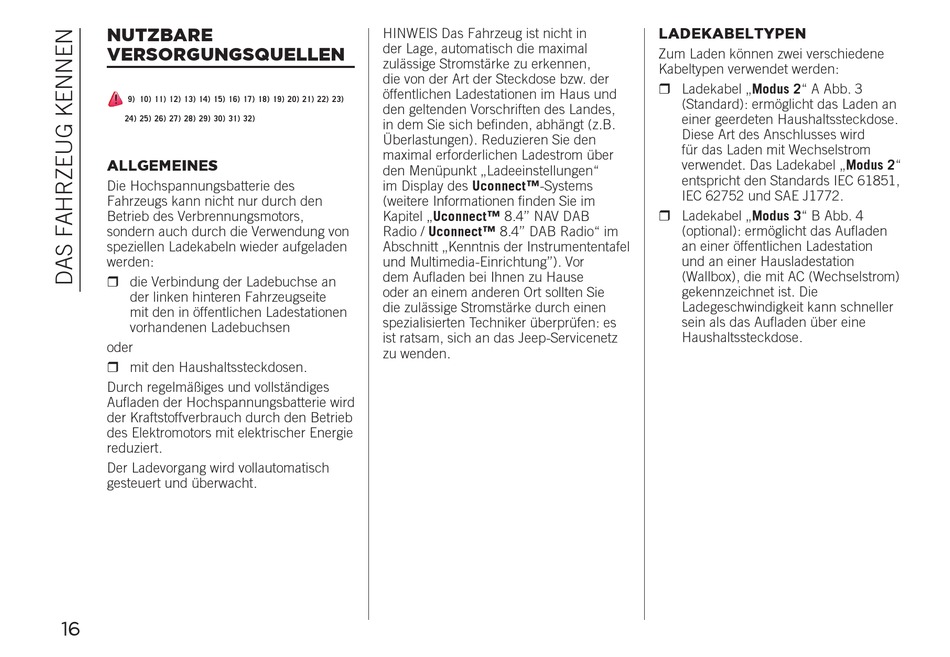 DAS FAHRZEUG KENNEN

NUTZBARE VERSORGUNGSQUELLEN

9) 10) 11) 12) 13) 14) 15) 16) 17) 18) 19) 20) 21) 22) 23) 24) 25) 26) 27) 28) 29) 30) 31) 32)

ALLGEMEINES

Die Hochspannungsbatterie des Fahrzeugs kann nicht nur durch den Betrieb des Verbrennungsmotors, sondern auch durch die Verwendung von speziellen Ladekabeln wieder aufgeladen werden:

❒ die Verbindung der Ladebuchse an der linken hinteren Fahrzeugseite mit den in öffentlichen Ladestationen vorhandenen Ladebuchsen

oder

❒ mit den Haushaltssteckdosen.

Durch regelmäßiges und vollständiges Aufladen der Hochspannungsbatterie wird der Kraftstoffverbrauch durch den Betrieb des Elektromotors mit elektrischer Energie reduziert.

Der Ladevorgang wird vollautomatisch gesteuert und überwacht.

HINWEIS Das Fahrzeug ist nicht in der Lage, automatisch die maximal zulässige Stromstärke zu erkennen, die von der Art der Steckdose bzw. der öffentlichen Ladestationen im Haus und den geltenden Vorschriften des Landes, in dem Sie sich befinden, abhängt (z.B. Überlastungen). Reduzieren Sie den maximal erforderlichen Ladestrom über den Menüpunkt „Ladeeinstellungen“ im Display des Uconnect™-Systems (weitere Informationen finden Sie im Kapitel „Uconnect™ 8.4” NAV DAB Radio / Uconnect™ 8.4” DAB Radio“ im Abschnitt „Kenntnis der Instrumententafel und Multimedia-Einrichtung”). Vor dem Aufladen bei Ihnen zu Hause oder an einem anderen Ort sollten Sie die zulässige Stromstärke durch einen spezialisierten Techniker überprüfen: es ist ratsam, sich an das Jeep-Servicenetz zu wenden.

LADEKABELTYPEN

Zum Laden können zwei verschiedene Kabeltypen verwendet werden:

❒ Ladekabel „Modus 2“ A Abb. 3 (Standard): ermöglicht das Laden an einer geerdeten Haushaltssteckdose. Diese Art des Anschlusses wird für das Laden mit Wechselstrom verwendet. Das Ladekabel „Modus 2“ entspricht den Standards IEC 61851, IEC 62752 und SAE J1772.

❒ Ladekabel „Modus 3“ B Abb. 4 (optional): ermöglicht das Aufladen an einer öffentlichen Ladestation und an einer Hausladestation (Wallbox), die mit AC (Wechselstrom) gekennzeichnet ist. Die Ladegeschwindigkeit kann schneller sein als das Aufladen über eine Haushaltssteckdose.

16